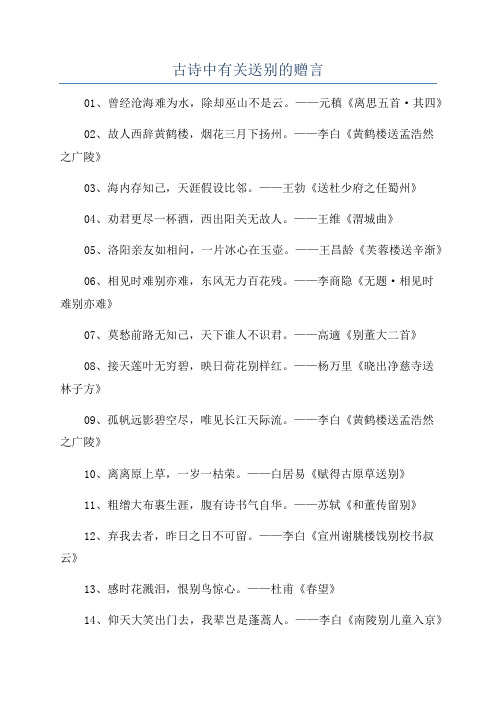 古诗中有关送别的赠言

01、曾经沧海难为水，除却巫山不是云。——元稹《离思五首·其四》

02、故人西辞黄鹤楼，烟花三月下扬州。——李白《黄鹤楼送孟浩然之广陵》

03、海内存知己，天涯假设比邻。——王勃《送杜少府之任蜀州》

04、劝君更尽一杯酒，西出阳关无故人。——王维《渭城曲》

05、洛阳亲友如相问，一片冰心在玉壶。——王昌龄《芙蓉楼送辛渐》

06、相见时难别亦难，东风无力百花残。——李商隐《无题·相见时难别亦难》

07、莫愁前路无知己，天下谁人不识君。——高適《别董大二首》

08、接天莲叶无穷碧，映日荷花别样红。——杨万里《晓出净慈寺送林子方》

09、孤帆远影碧空尽，唯见长江天际流。——李白《黄鹤楼送孟浩然之广陵》

10、离离原上草，一岁一枯荣。——白居易《赋得古原草送别》

11、粗缯大布裹生涯，腹有诗书气自华。——苏轼《和董传留别》

12、弃我去者，昨日之日不可留。——李白《宣州谢朓楼饯别校书叔云》

13、感时花溅泪，恨别鸟惊心。——杜甫《春望》

14、仰天大笑出门去，我辈岂是蓬蒿人。——李白《南陵别儿童入京》